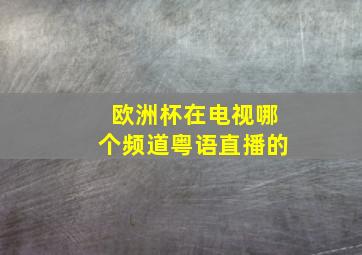 欧洲杯在电视哪个频道粤语直播的